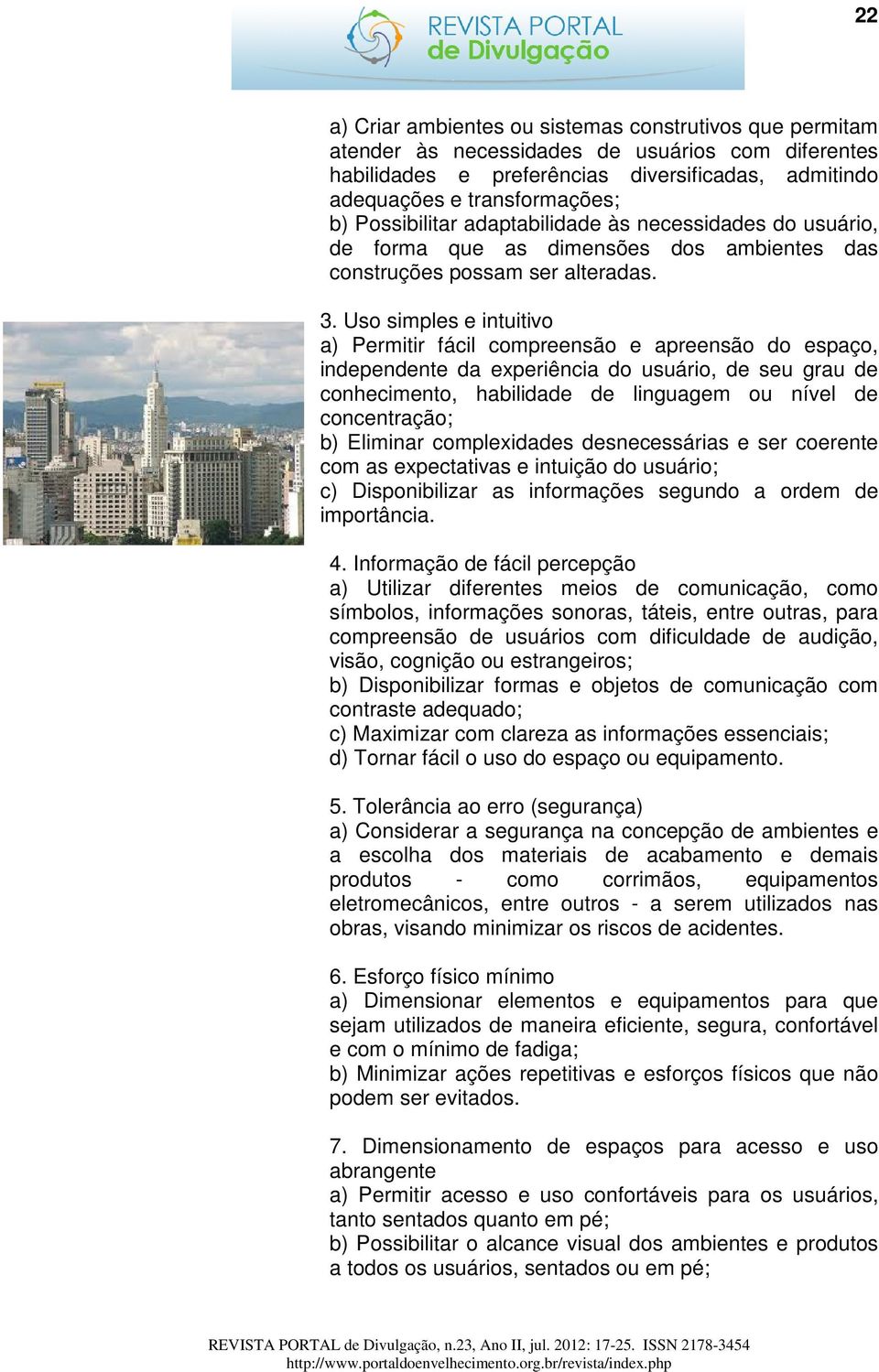 22

REVISTA PORTAL de Divulgação

a) Criar ambientes ou sistemas construtivos que permitam atender às necessidades de usuários com diferentes habilidades e preferências diversificadas, admitindo adequações e transformações;
b) Possibilitar adaptabilidade às necessidades do usuário, de forma que as dimensões dos ambientes das construções possam ser alteradas.

3. Uso simples e intuitivo
a) Permitir fácil compreensão e apreensão do espaço, independente da experiência do usuário, de seu grau de conhecimento, habilidade de linguagem ou nível de concentração;
b) Eliminar complexidades desnecessárias e ser coerente com as expectativas e intuição do usuário;
c) Disponibilizar as informações segundo a ordem de importância.

4. Informação de fácil percepção
a) Utilizar diferentes meios de comunicação, como símbolos, informações sonoras, táteis, entre outras, para compreensão de usuários com dificuldade de audição, visão, cognição ou estrangeiros;
b) Disponibilizar formas e objetos de comunicação com contraste adequado;
c) Maximizar com clareza as informações essenciais;
d) Tornar fácil o uso do espaço ou equipamento.

5. Tolerância ao erro (segurança)
a) Considerar a segurança na concepção de ambientes e a escolha dos materiais de acabamento e demais produtos - como corrimãos, equipamentos eletromecânicos, entre outros - a serem utilizados nas obras, visando minimizar os riscos de acidentes.

6. Esforço físico mínimo
a) Dimensionar elementos e equipamentos para que sejam utilizados de maneira eficiente, segura, confortável e com o mínimo de fadiga;
b) Minimizar ações repetitivas e esforços físicos que não podem ser evitados.

7. Dimensionamento de espaços para acesso e uso abrangente
a) Permitir acesso e uso confortáveis para os usuários, tanto sentados quanto em pé;
b) Possibilitar o alcance visual dos ambientes e produtos a todos os usuários, sentados ou em pé;

REVISTA PORTAL de Divulgação, n.23, Ano II, jul. 2012: 17-25. ISSN 2178-3454
http://www.portaldoenvelhecimento.org.br/revista/index.php